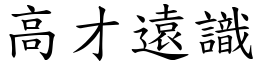 高才遠識